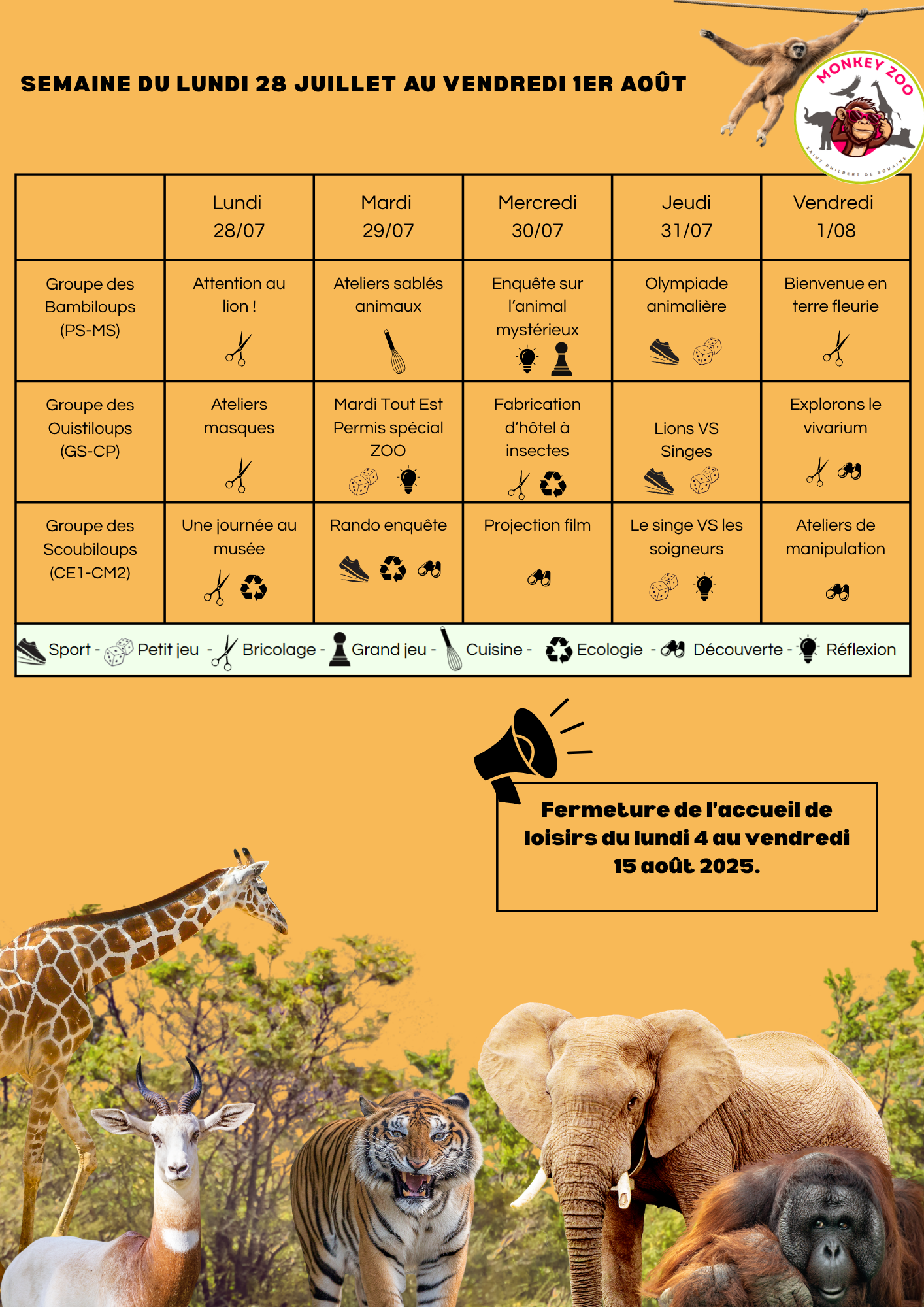 SEMAINE DU LUNDI 28 JUILLET AU VENDREDI 1ER AOÛT

MONKEY ZOO
SAINT PHILBERT DE BOUAINE

|  | Lundi 28/07 | Mardi 29/07 | Mercredi 30/07 | Jeudi 31/07 | Vendredi 1/08 |
|---|---|---|---|---|---|
| Groupe des Bambiloups (PS-MS) | Attention au lion ! | Ateliers sablés animaux | Enquête sur l'animal mystérieux | Olympiade animalière | Bienvenue en terre fleurie |
| Groupe des Ouistiloups (GS-CP) | Ateliers masques | Mardi Tout Est Permis spécial ZOO | Fabrication d'hôtel à insectes | Lions VS Singes | Explorons le vivarium |
| Groupe des Scoubiloups (CE1-CM2) | Une journée au musée | Rando enquête | Projection film | Le singe VS les soigneurs | Ateliers de manipulation |

Sport - Petit jeu - Bricolage - Grand jeu - Cuisine - Ecologie - Découverte - Réflexion

Fermeture de l'accueil de loisirs du lundi 4 au vendredi 15 août 2025.